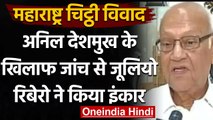 महाराष्ट्र चिट्ठी विवाद
अनिल देशमुख के खिलाफ जांच से जूलियो रिबेरो ने किया इंकार
Oneindia Hindi